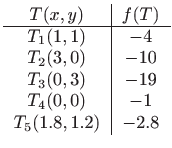 | $T(x, y)$ | $f(T)$ |
|---|---|
| $T_1(1, 1)$ | $-4$ |
| $T_2(3, 0)$ | $-10$ |
| $T_3(0, 3)$ | $-19$ |
| $T_4(0, 0)$ | $-1$ |
| $T_5(1.8, 1.2)$ | $-2.8$ |